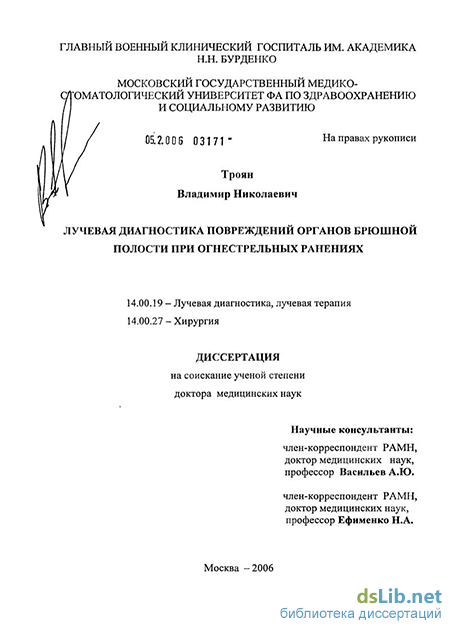 ГЛАВНЫЙ ВОЕННЫЙ КЛИНИЧЕСКИЙ ГОСПИТАЛЬ ИМ. АКАДЕМИКА Н.Н. БУРДЕНКО

МОСКОВСКИЙ ГОСУДАРСТВЕННЫЙ МЕДИКО-СТОМАТОЛОГИЧЕСКИЙ УНИВЕРСИТЕТ ФА ПО ЗДРАВООХРАНЕНИЮ И СОЦИАЛЬНОМУ РАЗВИТИЮ

05.2.006 03171 -

На правах рукописи

Троян

Владимир Николаевич

ЛУЧЕВАЯ ДИАГНОСТИКА ПОВРЕЖДЕНИЙ ОРГАНОВ БРЮШНОЙ ПОЛОСТИ ПРИ ОГНЕСТРЕЛЬНЫХ РАНЕНИЯХ

14.00.19 – Лучевая диагностика, лучевая терапия

14.00.27 – Хирургия

ДИССЕРТАЦИЯ

на соискание ученой степени

доктора медицинских наук

Научные консультанты:

член-корреспондент РАМН, доктор медицинских наук, профессор Васильев А.Ю.

член-корреспондент РАМН, доктор медицинских наук, профессор Ефименко Н.А.

Москва – 2006

dsLib.net
библиотека диссертаций